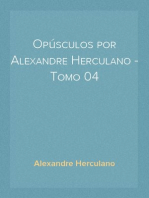 Opúsculos por Alexandre Herculano - Tomo 04

Alexandre Herculano